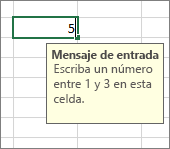 5

Mensaje de entrada
Escriba un número entre 1 y 3 en esta celda.